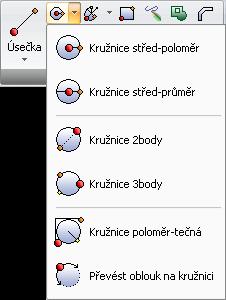 Úsečka

Kružnice střed-poloměr

Kružnice střed-průměr

Kružnice 2body

Kružnice 3body

Kružnice poloměr-tečná

Převést oblouk na kružnici